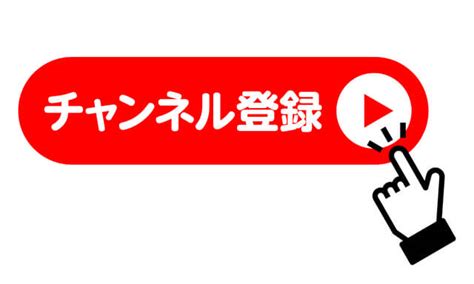 チャンネル登録